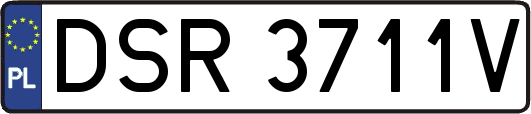 PL
DSR 3711V